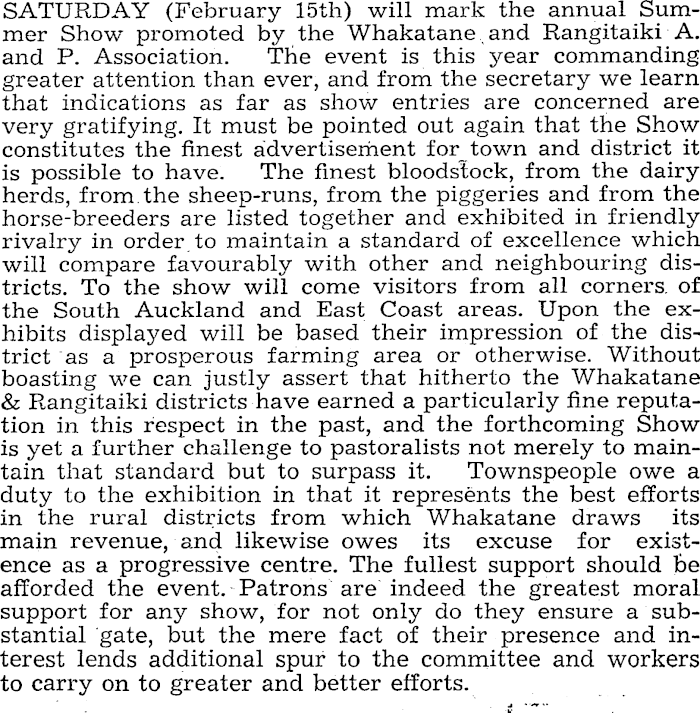 SATURDAY (February 15th) will mark the annual Summer Show promoted by the Whakatane and Rangitaiki A. and P. Association. The event is this year commanding greater attention than ever, and from the secretary we learn that indications as far as show entries are concerned are very gratifying. It must be pointed out again that the Show constitutes the finest advertisement for town and district it is possible to have. The finest bloodstock, from the dairy herds, from the sheep-runs, from the piggeries and from the horse-breeders are listed together and exhibited in friendly rivalry in order to maintain a standard of excellence which will compare favourably with other and neighbouring districts. To the show will come visitors from all corners of the South Auckland and East Coast areas. Upon the exhibits displayed will be based their impression of the district as a prosperous farming area or otherwise. Without boasting we can justly assert that hitherto the Whakatane & Rangitaiki districts have earned a particularly fine reputation in this respect in the past, and the forthcoming Show is yet a further challenge to pastoralists not merely to maintain that standard but to surpass it. Townspeople owe a duty to the exhibition in that it represents the best efforts in the rural districts from which Whakatane draws its main revenue, and likewise owes its excuse for existence as a progressive centre. The fullest support should be afforded the event. Patrons are indeed the greatest moral support for any show, for not only do they ensure a substantial gate, but the mere fact of their presence and interest lends additional spur to the committee and workers to carry on to greater and better efforts.